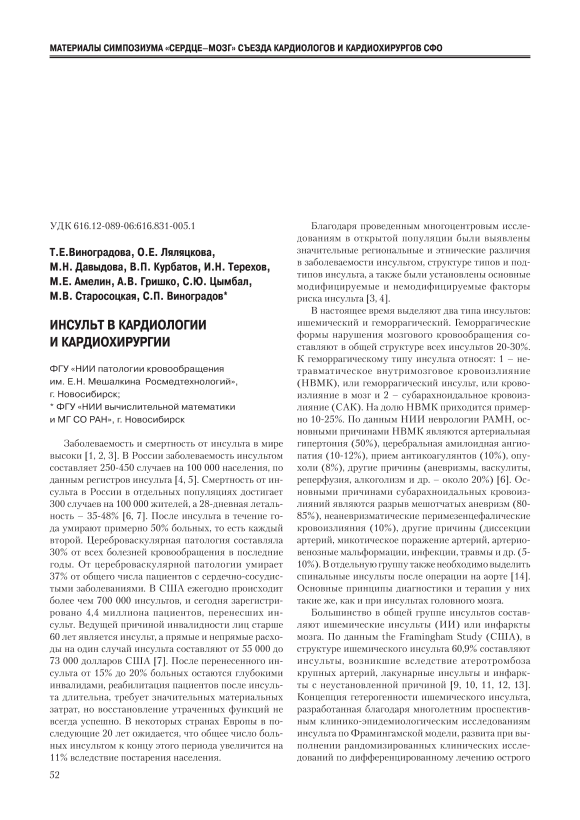 МАТЕРИАЛЫ СИМПОЗИУМА «СЕРДЦЕ–МОЗГ» СЪЕЗДА КАРДИОЛОГОВ И КАРДИОХИРУРГОВ СФО

УДК 616.12-089-06:616.831-005.1

Т.Е.Виноградова, О.Е. Ляляцкова, М.Н. Давыдова, В.П. Курбатов, И.Н. Терехов, М.Е. Амелин, А.В. Гришко, С.Ю. Цымбал, М.В. Старосоцкая, С.П. Виноградов*

ИНСУЛЬТ В КАРДИОЛОГИИ И КАРДИОХИРУРГИИ

ФГУ «НИИ патологии кровообращения им. Е.Н. Мешалкина Росмедтехнологий», г. Новосибирск;
* ФГУ «НИИ вычислительной математики и МГ СО РАН», г. Новосибирск

Заболеваемость и смертность от инсульта в мире высоки [1, 2, 3]. В России заболеваемость инсультом составляет 250-450 случаев на 100 000 населения, по данным регистров инсульта [4, 5]. Смертность от инсульта в России в отдельных популяциях достигает 300 случаев на 100 000 жителей, а 28-дневная летальность – 35-48% [6, 7]. После инсульта в течение года умирают примерно 50% больных, то есть каждый второй. Цереброваскулярная патология составляла 30% от всех болезней кровообращения в последние годы. От цереброваскулярной патологии умирает 37% от общего числа пациентов с сердечно-сосудистыми заболеваниями. В США ежегодно происходит более чем 700 000 инсультов, и сегодня зарегистрировано 4,4 миллиона пациентов, перенесших инсульт. Ведущей причиной инвалидности лиц старше 60 лет является инсульт, а прямые и непрямые расходы на один случай инсульта составляют от 55 000 до 73 000 долларов США [7]. После перенесенного инсульта от 15% до 20% больных остаются глубокими инвалидами, реабилитация пациентов после инсульта длительна, требует значительных материальных затрат, но восстановление утраченных функций не всегда успешно. В некоторых странах Европы в последующие 20 лет ожидается, что общее число больных инсультом к концу этого периода увеличится на 11% вследствие постарения населения.

Благодаря проведенным многоцентровым исследованиям в открытой популяции были выявлены значительные региональные и этнические различия в заболеваемости инсультом, структуре типов и подтипов инсульта, а также были установлены основные модифицируемые и немодифицируемые факторы риска инсульта [3, 4].

В настоящее время выделяют два типа инсультов: ишемический и геморрагический. Геморрагические формы нарушения мозгового кровообращения составляют в общей структуре всех инсультов 20-30%. К геморрагическому типу инсульта относят: 1 – нетравматическое внутримозговое кровоизлияние (НВМК), или геморрагический инсульт, или кровоизлияние в мозг и 2 – субарахноидальное кровоизлияние (САК). На долю НВМК приходится примерно 10-25%. По данным НИИ неврологии РАМН, основными причинами НВМК являются артериальная гипертония (50%), церебральная амилоидная ангиопатия (10-12%), прием антикоагулянтов (10%), опухоли (8%), другие причины (аневризмы, васкулиты, реперфузия, алкоголизм и др. – около 20%) [6]. Основными причинами субарахноидальных кровоизлияний являются разрыв мешотчатых аневризм (80-85%), неаневризматические перимезенцефалические кровоизлияния (10%), другие причины (диссекции артерий, микотическое поражение артерий, артериовенозные мальформации, инфекции, травмы и др. (5-10%). В отдельную группу также необходимо выделить спинальные инсульты после операции на аорте [14]. Основные принципы диагностики и терапии у них такие же, как и при инсультах головного мозга.

Большинство в общей группе инсультов составляют ишемические инсульты (ИИ) или инфаркты мозга. По данным the Framingham Study (США), в структуре ишемического инсульта 60,9% составляют инсульты, возникшие вследствие атеротромбоза крупных артерий, лакунарные инсульты и инфаркты с неустановленной причиной [9, 10, 11, 12, 13]. Концепция гетерогенности ишемического инсульта, разработанная благодаря многолетним проспективным клинико-эпидемиологическим исследованиям инсульта по Фрамингамской модели, развита при выполнении рандомизированных клинических исследований по дифференцированному лечению острого

52